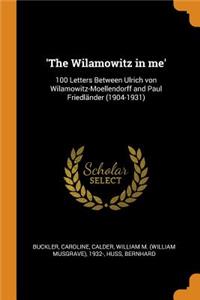 'The Wilamowitz in me'

100 Letters Between Ulrich von Wilamowitz-Moellendorff and Paul Friedländer (1904-1931)

Scholar SELECT

BUCKLER, CAROLINE, CALDER, WILLIAM M. (WILLIAM MUSGRAVE), 1932-, HUSS, BERNHARD